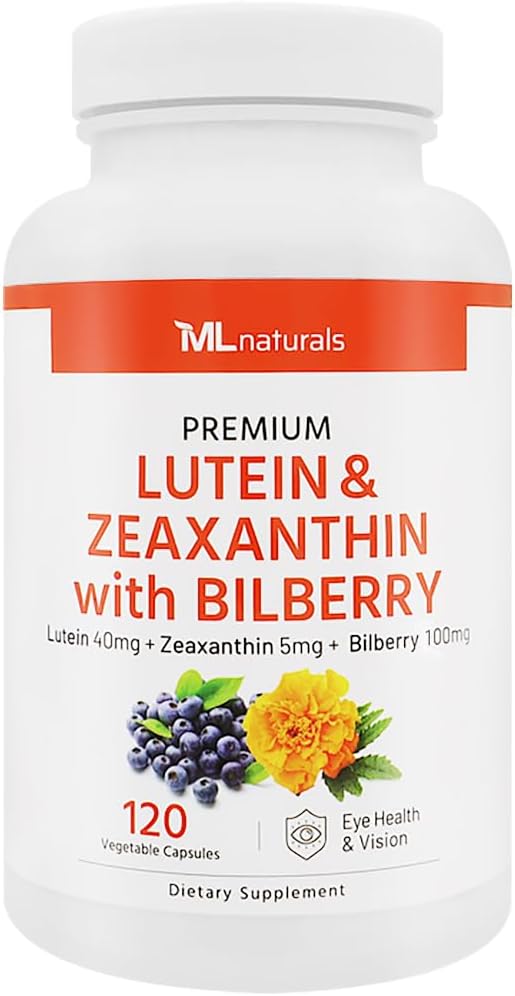 MLnaturals

PREMIUM
LUTEIN &
ZEAXANTHIN
with BILBERRY
Lutein 40mg + Zeaxanthin 5mg + Bilberry 100mg

120
Vegetable Capsules

Eye Health
& Vision

Dietary Supplement